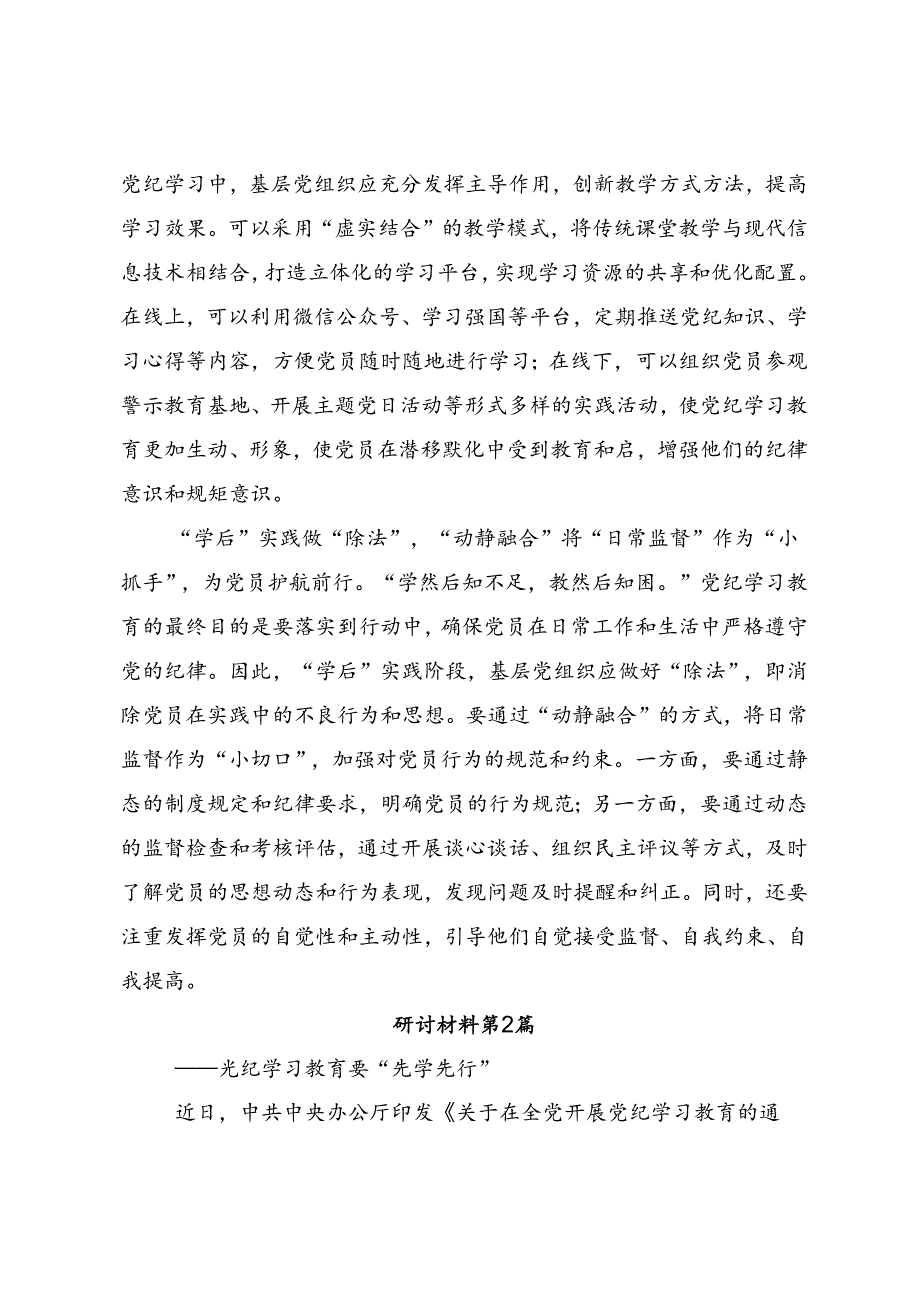 党纪学习中，基层党组织应充分发挥主导作用，创新教学方式方法，提高学习效果。可以采用“虚实结合”的教学模式，将传统课堂教学与现代信息技术相结合，打造立体化的学习平台，实现学习资源的共享和优化配置。在线上，可以利用微信公众号、学习强国等平台，定期推送党纪知识、学习心得等内容，方便党员随时随地进行学习；在线下，可以组织党员参观警示教育基地、开展主题党日活动等形式多样的实践活动，使党纪学习教育更加生动、形象，使党员在潜移默化中受到教育和启，增强他们的纪律意识和规矩意识。

“学后”实践做“除法”，“动静融合”将“日常监督”作为“小抓手”，为党员护航前行。“学然后知不足，教然后知困。”党纪学习教育的最终目的是要落实到行动中，确保党员在日常工作和生活中严格遵守党的纪律。因此，“学后”实践阶段，基层党组织应做好“除法”，即消除党员在实践中的不良行为和思想。要通过“动静融合”的方式，将日常监督作为“小切口”，加强对党员行为的规范和约束。一方面，要通过静态的制度规定和纪律要求，明确党员的行为规范；另一方面，要通过动态的监督检查和考核评估，通过开展谈心谈话、组织民主评议等方式，及时了解党员的思想动态和行为表现，发现问题及时提醒和纠正。同时，还要注重发挥党员的自觉性和主动性，引导他们自觉接受监督、自我约束、自我提高。

研讨材料第2篇

——光纪学习教育要“先学先行”

近日，中共中央办公厅印发《关于在全党开展党纪学习教育的通